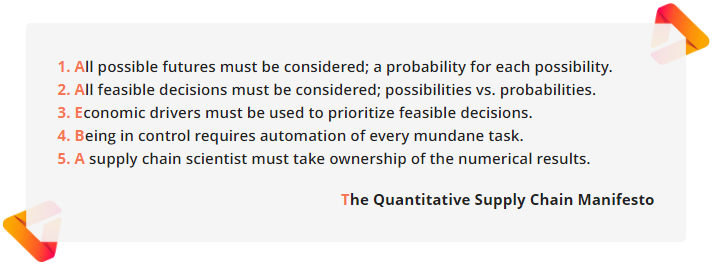 1. All possible futures must be considered; a probability for each possibility.
2. All feasible decisions must be considered; possibilities vs. probabilities.
3. Economic drivers must be used to prioritize feasible decisions.
4. Being in control requires automation of every mundane task.
5. A supply chain scientist must take ownership of the numerical results.

The Quantitative Supply Chain Manifesto